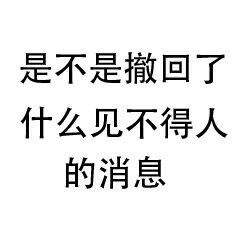 是不是撤回了什么见不得人的消息